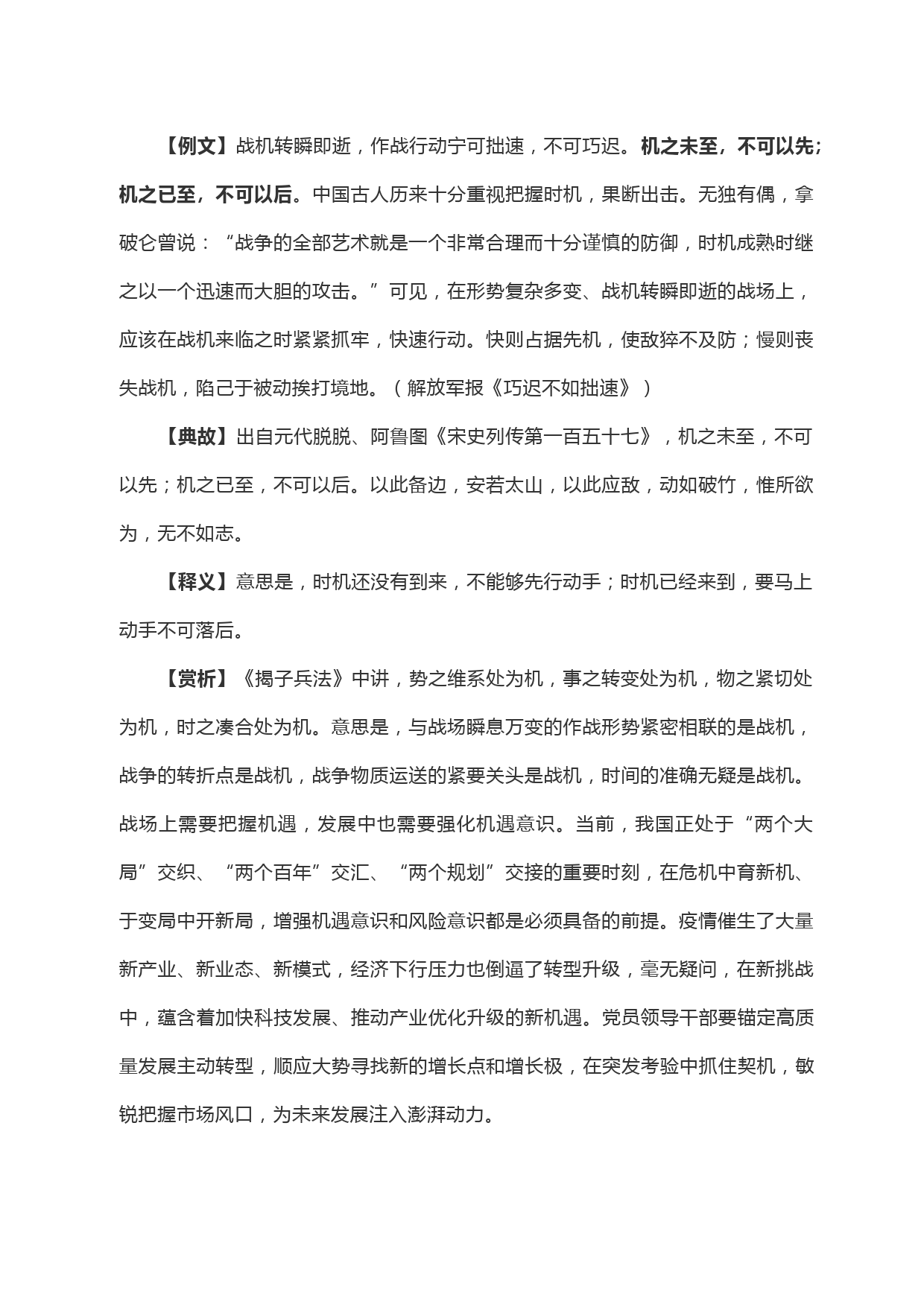 【例文】战机转瞬即逝，作战行动宁可拙速，不可巧迟。机之未至，不可以先；机之已至，不可以后。中国古人历来十分重视把握时机，果断出击。无独有偶，拿破仑曾说：“战争的全部艺术就是一个非常合理而十分谨慎的防御，时机成熟时继之以一个迅速而大胆的攻击。”可见，在形势复杂多变、战机转瞬即逝的战场上，应该在战机来临之时紧紧抓牢，快速行动。快则占据先机，使敌猝不及防；慢则丧失战机，陷己于被动挨打境地。（解放军报《巧迟不如拙速》）

【典故】出自元代脱脱、阿鲁图《宋史列传第一百五十七》，机之未至，不可以先；机之已至，不可以后。以此备边，安若太山，以此应敌，动如破竹，惟所欲为，无不如志。

【释义】意思是，时机还没有到来，不能够先行动手；时机已经来到，要马上动手不可落后。

【赏析】《揭子兵法》中讲，势之维系处为机，事之转变处为机，物之紧切处为机，时之凑合处为机。意思是，与战场瞬息万变的作战形势紧密相联的是战机，战争的转折点是战机，战争物质运送的紧要关头是战机，时间的准确无疑是战机。战场上需要把握机遇，发展中也需要强化机遇意识。当前，我国正处于“两个大局”交织、“两个百年”交汇、“两个规划”交接的重要时刻，在危机中育新机、于变局中开新局，增强机遇意识和风险意识都是必须具备的前提。疫情催生了大量新产业、新业态、新模式，经济下行压力也倒逼了转型升级，毫无疑问，在新挑战中，蕴含着加快科技发展、推动产业优化升级的新机遇。党员领导干部要锚定高质量发展主动转型，顺应大势寻找新的增长点和增长极，在突发考验中抓住契机，敏锐把握市场风口，为未来发展注入澎湃动力。